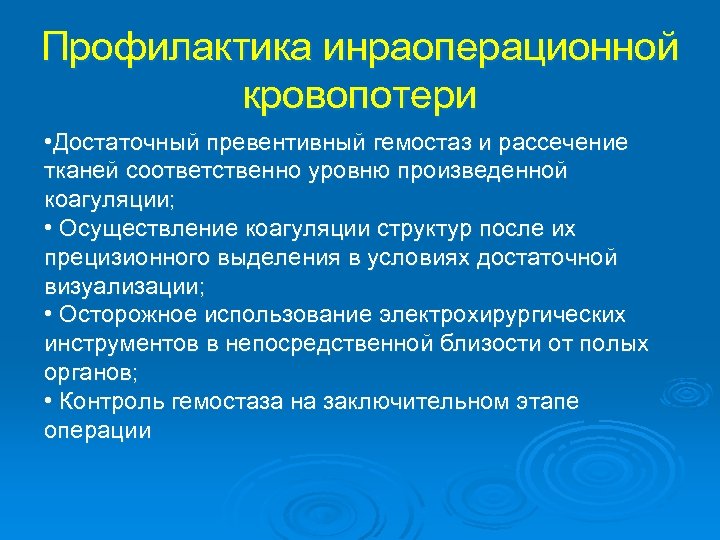 Профилактика инраоперационной кровопотери

•Достаточный превентивный гемостаз и рассечение тканей соответственно уровню произведенной коагуляции;
• Осуществление коагуляции структур после их прецизионного выделения в условиях достаточной визуализации;
• Осторожное использование электрохирургических инструментов в непосредственной близости от полых органов;
• Контроль гемостаза на заключительном этапе операции